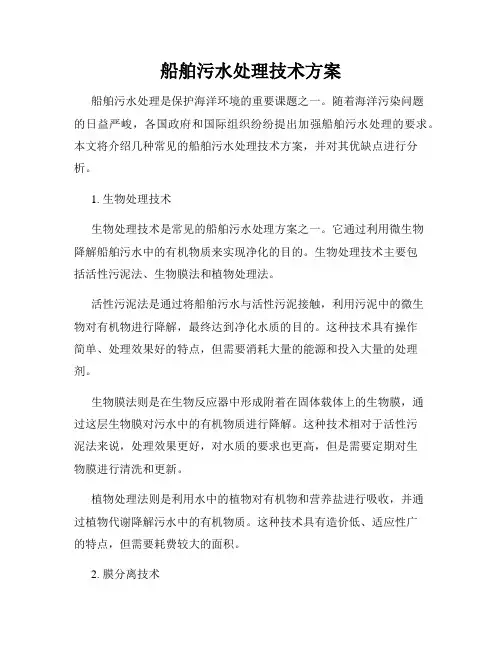 船舶污水处理技术方案

船舶污水处理是保护海洋环境的重要课题之一。随着海洋污染问题的日益严峻，各国政府和国际组织纷纷提出加强船舶污水处理的要求。本文将介绍几种常见的船舶污水处理技术方案，并对其优缺点进行分析。

1. 生物处理技术

生物处理技术是常见的船舶污水处理方案之一。它通过利用微生物降解船舶污水中的有机物质来实现净化的目的。生物处理技术主要包括活性污泥法、生物膜法和植物处理法。

活性污泥法是通过将船舶污水与活性污泥接触，利用污泥中的微生物对有机物进行降解，最终达到净化水质的目的。这种技术具有操作简单、处理效果好的特点，但需要消耗大量的能源和投入大量的处理剂。

生物膜法则是在生物反应器中形成附着在固体载体上的生物膜，通过这层生物膜对污水中的有机物质进行降解。这种技术相对于活性污泥法来说，处理效果更好，对水质的要求也更高，但是需要定期对生物膜进行清洗和更新。

植物处理法则是利用水中的植物对有机物和营养盐进行吸收，并通过植物代谢降解污水中的有机物质。这种技术具有造价低、适应性广的特点，但需要耗费较大的面积。

2. 膜分离技术